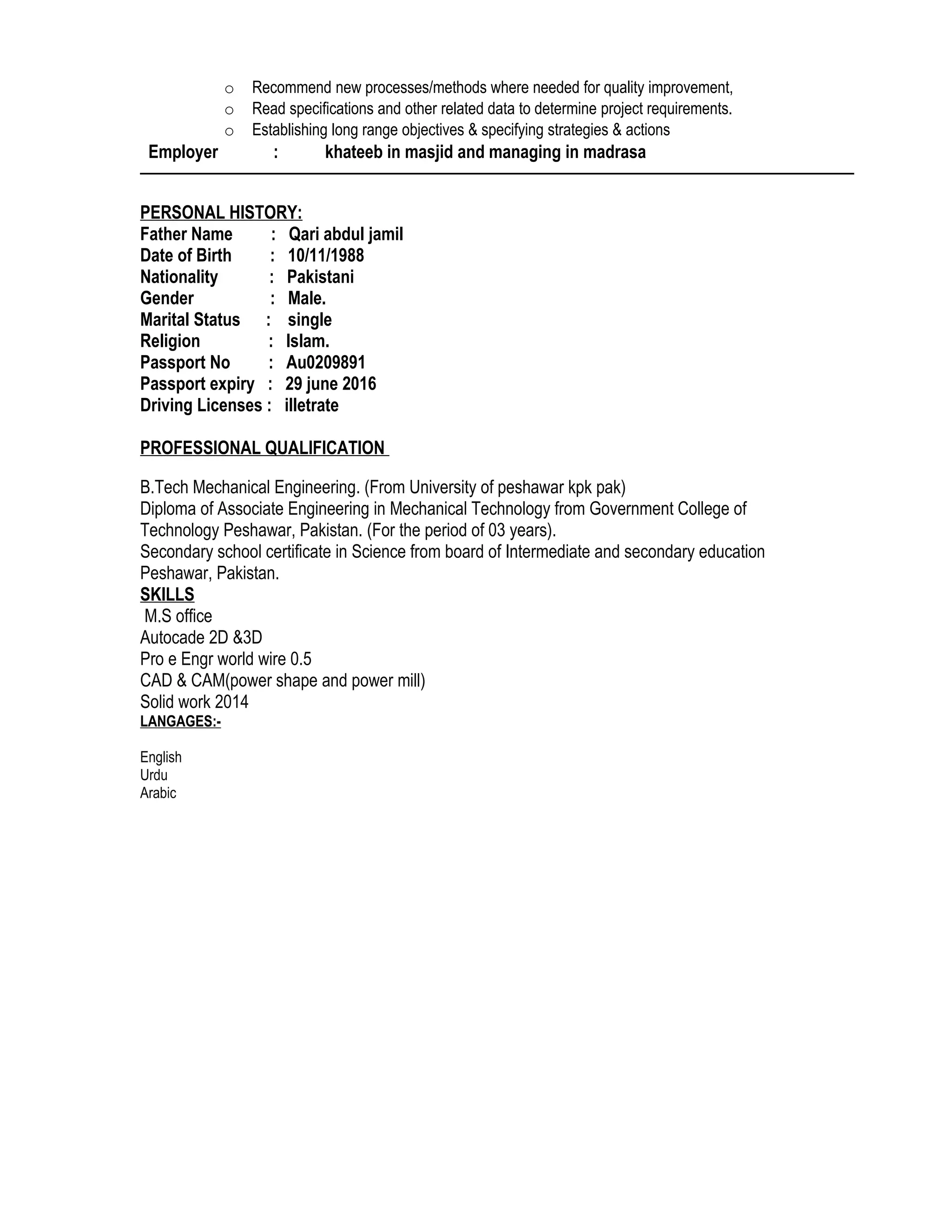 o Recommend new processes/methods where needed for quality improvement,
o Read specifications and other related data to determine project requirements.
o Establishing long range objectives & specifying strategies & actions

Employer : khateeb in masjid and managing in madrasa

PERSONAL HISTORY:
Father Name : Qari abdul jamil
Date of Birth : 10/11/1988
Nationality : Pakistani
Gender : Male.
Marital Status : single
Religion : Islam.
Passport No : Au0209891
Passport expiry : 29 june 2016
Driving Licenses : illetrate

PROFESSIONAL QUALIFICATION

B.Tech Mechanical Engineering. (From University of peshawar kpk pak)
Diploma of Associate Engineering in Mechanical Technology from Government College of Technology Peshawar, Pakistan. (For the period of 03 years).
Secondary school certificate in Science from board of Intermediate and secondary education Peshawar, Pakistan.
SKILLS
M.S office
Autocade 2D &3D
Pro e Engr world wire 0.5
CAD & CAM(power shape and power mill)
Solid work 2014
LANGAGES:-

English
Urdu
Arabic